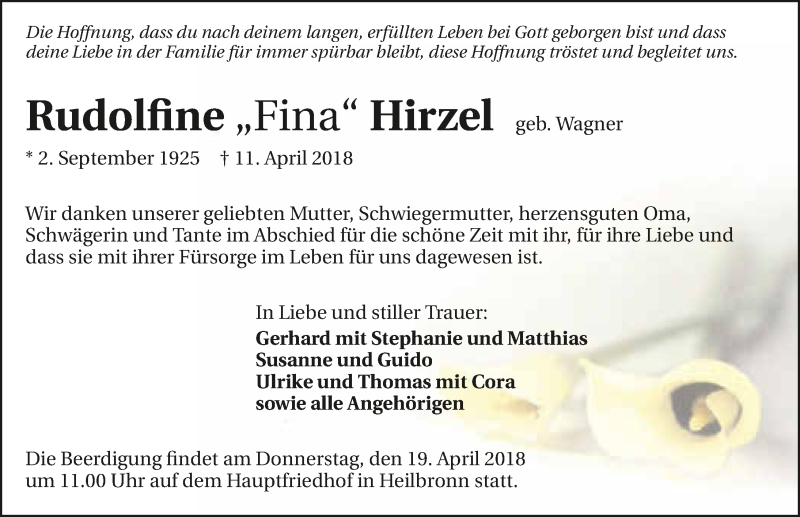 Die Hoffnung, dass du nach deinem langen, erfüllten Leben bei Gott geborgen bist und dass deine Liebe in der Familie für immer spürbar bleibt, diese Hoffnung tröstet und begleitet uns.

Rudolfine „Fina“ Hirzel geb. Wagner

* 2. September 1925 † 11. April 2018

Wir danken unserer geliebten Mutter, Schwiegermutter, herzensguten Oma, Schwägerin und Tante im Abschied für die schöne Zeit mit ihr, für ihre Liebe und dass sie mit ihrer Fürsorge im Leben für uns dagewesen ist.

In Liebe und stiller Trauer:
Gerhard mit Stephanie und Matthias
Susanne und Guido
Ulrike und Thomas mit Cora
sowie alle Angehörigen

Die Beerdigung findet am Donnerstag, den 19. April 2018 um 11.00 Uhr auf dem Hauptfriedhof in Heilbronn statt.